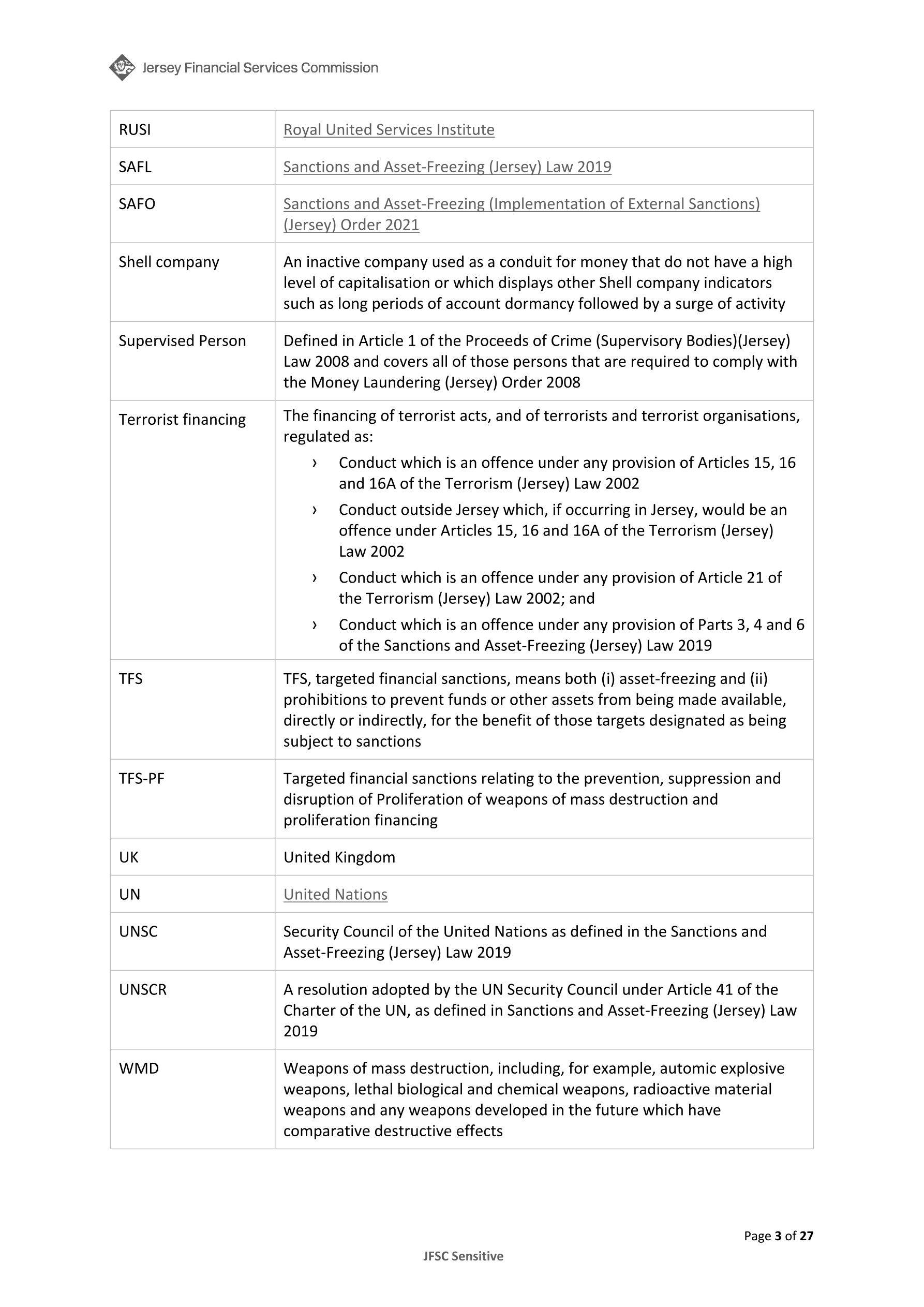 Jersey Financial Services Commission

| | |
|---|---|
| RUSI | Royal United Services Institute |
| SAFL | Sanctions and Asset-Freezing (Jersey) Law 2019 |
| SAFO | Sanctions and Asset-Freezing (Implementation of External Sanctions) (Jersey) Order 2021 |
| Shell company | An inactive company used as a conduit for money that do not have a high level of capitalisation or which displays other Shell company indicators such as long periods of account dormancy followed by a surge of activity |
| Supervised Person | Defined in Article 1 of the Proceeds of Crime (Supervisory Bodies)(Jersey) Law 2008 and covers all of those persons that are required to comply with the Money Laundering (Jersey) Order 2008 |
| Terrorist financing | The financing of terrorist acts, and of terrorists and terrorist organisations, regulated as: › Conduct which is an offence under any provision of Articles 15, 16 and 16A of the Terrorism (Jersey) Law 2002 › Conduct outside Jersey which, if occurring in Jersey, would be an offence under Articles 15, 16 and 16A of the Terrorism (Jersey) Law 2002 › Conduct which is an offence under any provision of Article 21 of the Terrorism (Jersey) Law 2002; and › Conduct which is an offence under any provision of Parts 3, 4 and 6 of the Sanctions and Asset-Freezing (Jersey) Law 2019 |
| TFS | TFS, targeted financial sanctions, means both (i) asset-freezing and (ii) prohibitions to prevent funds or other assets from being made available, directly or indirectly, for the benefit of those targets designated as being subject to sanctions |
| TFS-PF | Targeted financial sanctions relating to the prevention, suppression and disruption of Proliferation of weapons of mass destruction and proliferation financing |
| UK | United Kingdom |
| UN | United Nations |
| UNSC | Security Council of the United Nations as defined in the Sanctions and Asset-Freezing (Jersey) Law 2019 |
| UNSCR | A resolution adopted by the UN Security Council under Article 41 of the Charter of the UN, as defined in Sanctions and Asset-Freezing (Jersey) Law 2019 |
| WMD | Weapons of mass destruction, including, for example, automic explosive weapons, lethal biological and chemical weapons, radioactive material weapons and any weapons developed in the future which have comparative destructive effects |

Page 3 of 27

JFSC Sensitive